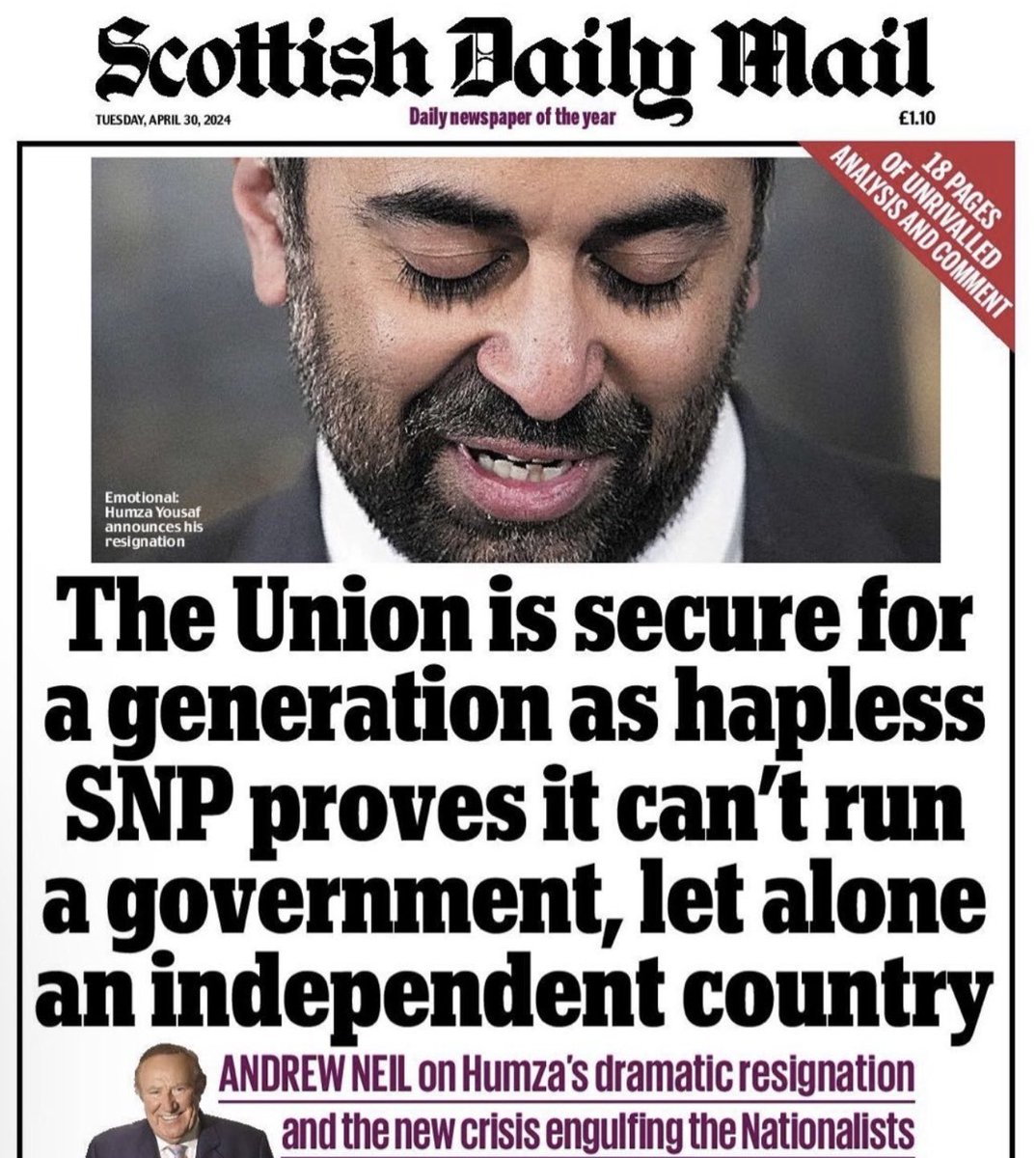 Scottish Daily Mail

TUESDAY, APRIL 30, 2024

Daily newspaper of the year

£1.10

18 PAGES OF UNRIVALLED ANALYSIS AND COMMENT

Emotional: Humza Yousaf announces his resignation

The Union is secure for a generation as hapless SNP proves it can't run a government, let alone an independent country

ANDREW NEIL on Humza's dramatic resignation and the new crisis engulfing the Nationalists